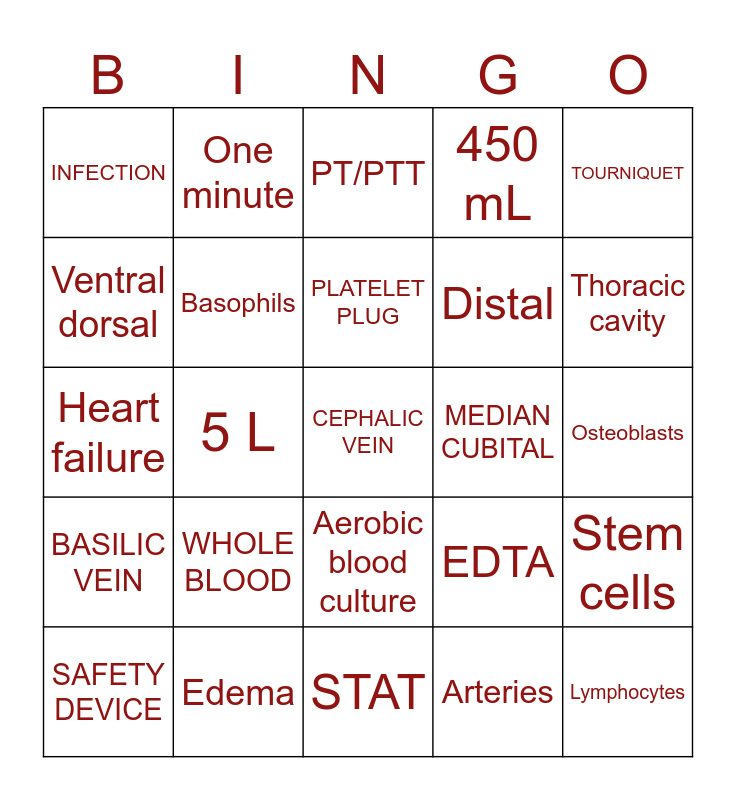 | B | I | N | G | O |
|---|---|---|---|---|
| INFECTION | One minute | PT/PTT | 450 mL | TOURNIQUET |
| Ventral dorsal | Basophils | PLATELET PLUG | Distal | Thoracic cavity |
| Heart failure | 5 L | CEPHALIC VEIN | MEDIAN CUBITAL | Osteoblasts |
| BASILIC VEIN | WHOLE BLOOD | Aerobic blood culture | EDTA | Stem cells |
| SAFETY DEVICE | Edema | STAT | Arteries | Lymphocytes |